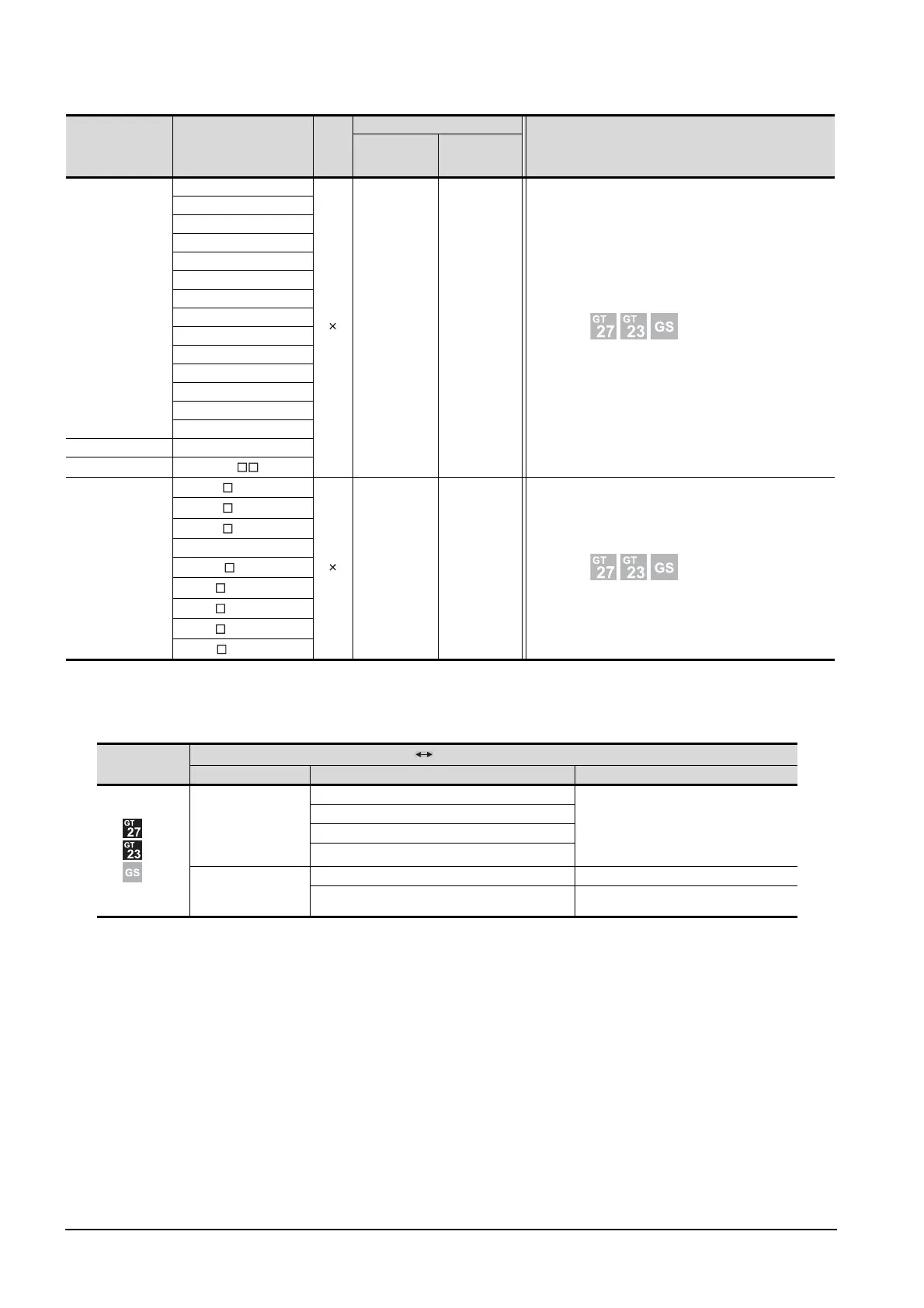 ×

GT 27 GT 23 GS

×

GT 27 GT 23 GS

GT 27
GT 23
GS